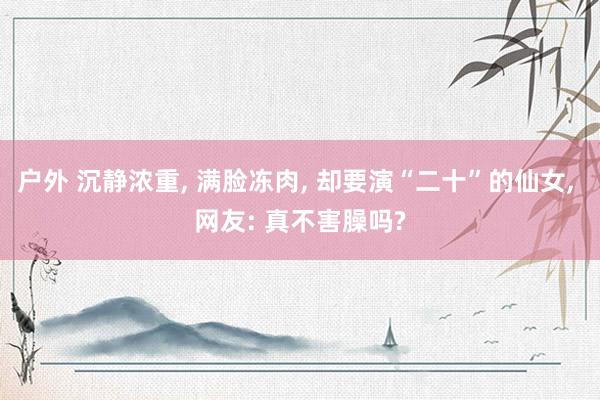 户外 沉静浓重, 满脸冻肉, 却要演“二十”的仙女, 网友: 真不害臊吗?